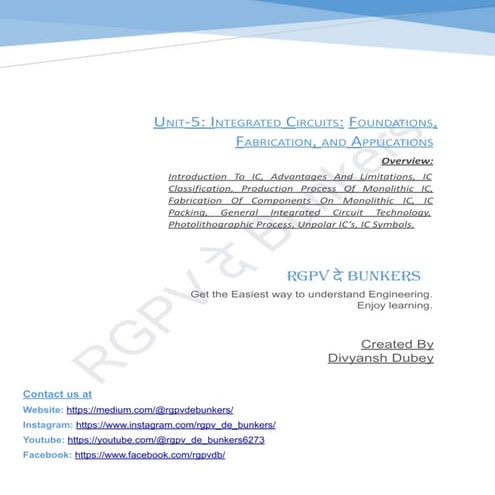 UNIT-5: INTEGRATED CIRCUITS: FOUNDATIONS, FABRICATION, AND APPLICATIONS

Overview:

Introduction To IC, Advantages And Limitations, IC Classification, Production Process Of Monolithic IC, Fabrication Of Components On Monolithic IC, IC Packing, General Integrated Circuit Technology, Photolithographic Process, Unpolar IC's, IC Symbols.

RGPV दे BUNKERS

Get the Easiest way to understand Engineering. Enjoy learning.

Created By
Divyansh Dubey

RGPV दे Bunkers

Contact us at

Website: https://medium.com/@rgpvdebunkers/

Instagram: https://www.instagram.com/rgpv_de_bunkers/

Youtube: https://youtube.com/@rgpv_de_bunkers6273

Facebook: https://www.facebook.com/rgpvdb/